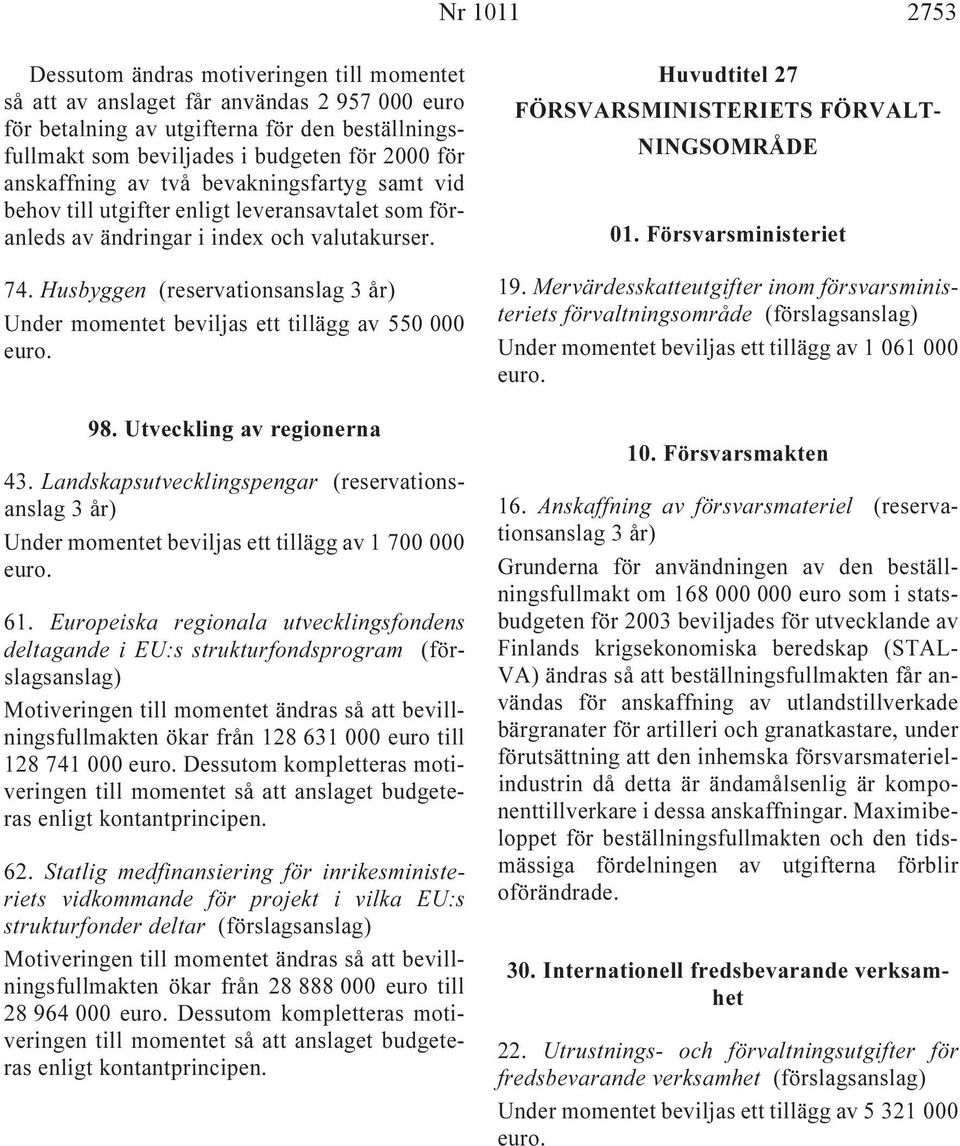 Nr 1011 2753

Dessutom ändras motiveringen till momentet så att av anslaget får användas 2 957 000 euro för betalning av utgifterna för den beställningsfullmakt som beviljades i budgeten för 2000 för anskaffning av två bevakningsfartyg samt vid behov till utgifter enligt leveransavtalet som föranleds av ändringar i index och valutakurser.

74. Husbyggen (reservationsanslag 3 år)

Under momentet beviljas ett tillägg av 550 000 euro.

98. Utveckling av regionerna

43. Landskapsutvecklingspengar (reservationsanslag 3 år)

Under momentet beviljas ett tillägg av 1 700 000 euro.

61. Europeiska regionala utvecklingsfondens deltagande i EU:s strukturfondsprogram (förslagsanslag)

Motiveringen till momentet ändras så att bevillningsfullmakten ökar från 128 631 000 euro till 128 741 000 euro. Dessutom kompletteras motiveringen till momentet så att anslaget budgeteras enligt kontantprincipen.

62. Statlig medfinansiering för inrikesministeriets vidkommande för projekt i vilka EU:s strukturfonder deltar (förslagsanslag)

Motiveringen till momentet ändras så att bevillningsfullmakten ökar från 28 888 000 euro till 28 964 000 euro. Dessutom kompletteras motiveringen till momentet så att anslaget budgeteras enligt kontantprincipen.

Huvudtitel 27
FÖRSVARSMINISTERIETS FÖRVALTNINGSOMRÅDE

01. Försvarsministeriet

19. Mervärdesskatteutgifter inom försvarsministeriets förvaltningsområde (förslagsanslag)

Under momentet beviljas ett tillägg av 1 061 000 euro.

10. Försvarsmakten

16. Anskaffning av försvarsmateriel (reservationsanslag 3 år)

Grunderna för användningen av den beställningsfullmakt om 168 000 000 euro som i statsbudgeten för 2003 beviljades för utvecklande av Finlands krigsekonomiska beredskap (STALVA) ändras så att beställningsfullmakten får användas för anskaffning av utlandstillverkade bärgranater för artilleri och granatkastare, under förutsättning att den inhemska försvarsmaterielindustrin då detta är ändamålsenlig är komponenttillverkare i dessa anskaffningar. Maximibeloppet för beställningsfullmakten och den tidsmässiga fördelningen av utgifterna förblir oförändrade.

30. Internationell fredsbevarande verksamhet

22. Utrustnings- och förvaltningsutgifter för fredsbevarande verksamhet (förslagsanslag)

Under momentet beviljas ett tillägg av 5 321 000 euro.